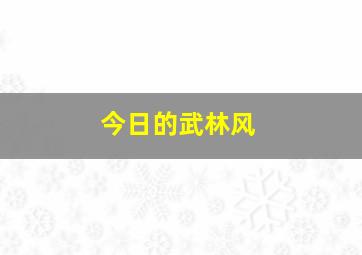 今日的武林风